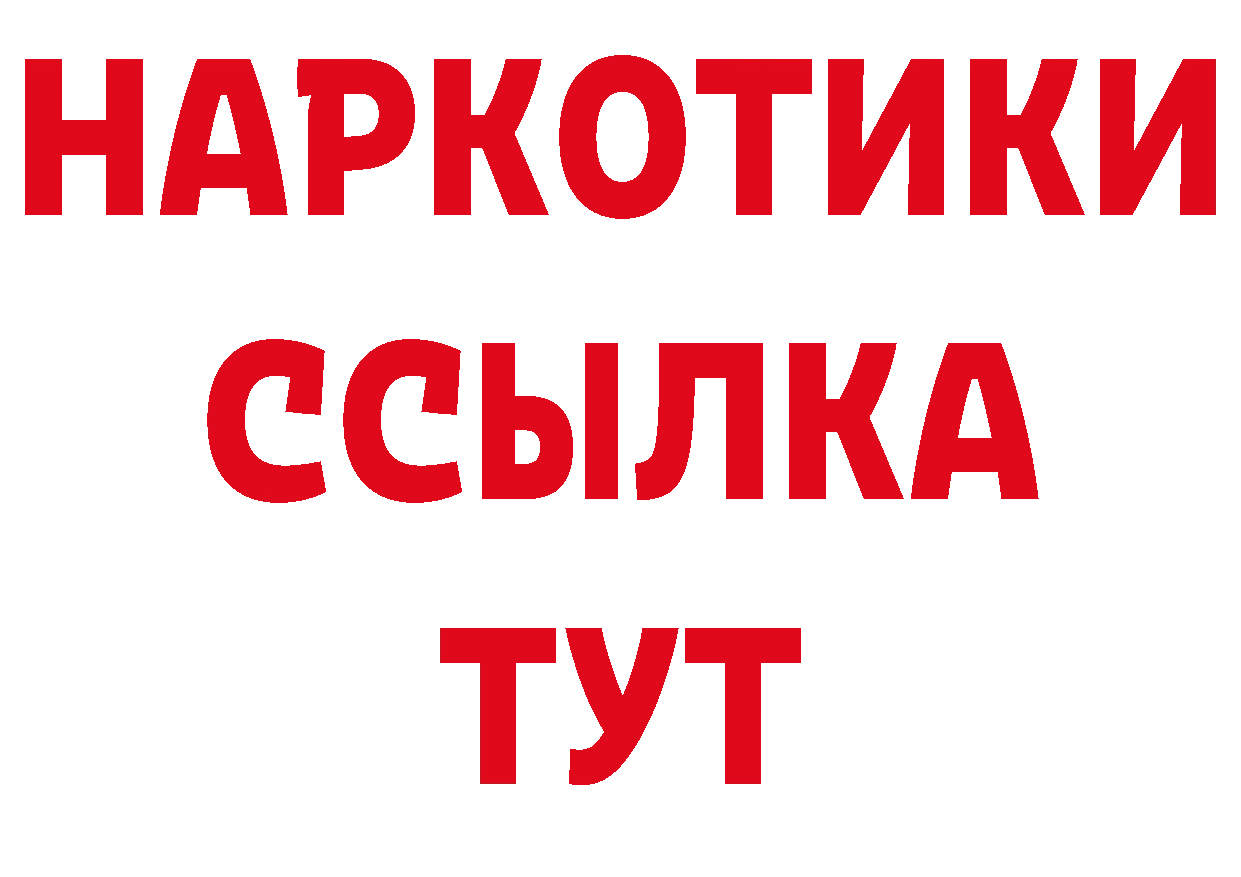 НАРКОТИКИ
ССЫЛКА
ТУТ